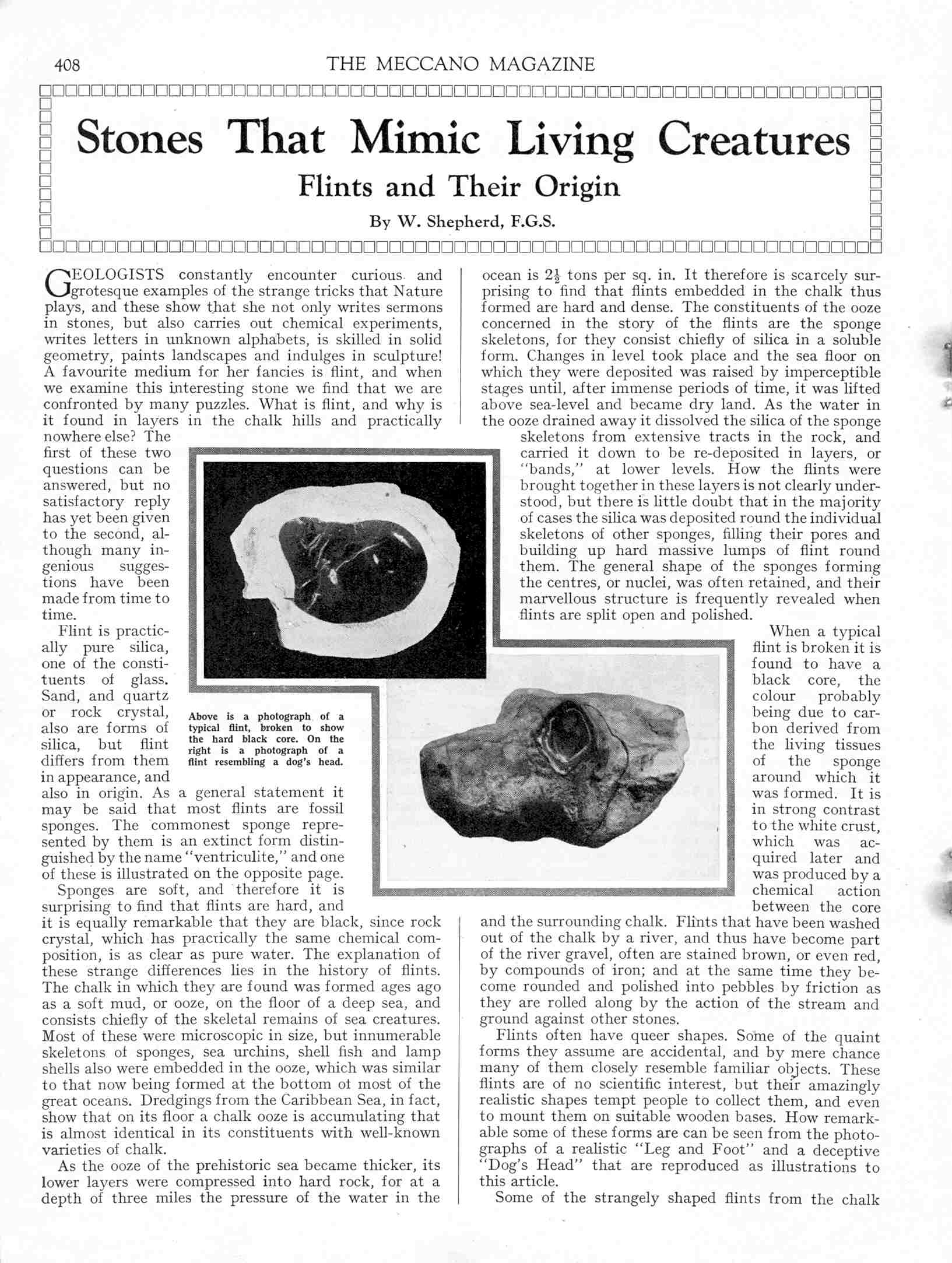 408 THE MECCANO MAGAZINE

Stones That Mimic Living Creatures

Flints and Their Origin

By W. Shepherd, F.G.S.

GEOLOGISTS constantly encounter curious and grotesque examples of the strange tricks that Nature plays, and these show that she not only writes sermons in stones, but also carries out chemical experiments, writes letters in unknown alphabets, is skilled in solid geometry, paints landscapes and indulges in sculpture! A favourite medium for her fancies is flint, and when we examine this interesting stone we find that we are confronted by many puzzles. What is flint, and why is it found in layers in the chalk hills and practically nowhere else? The first of these two questions can be answered, but no satisfactory reply has yet been given to the second, although many ingenious suggestions have been made from time to time.

Flint is practically pure silica, one of the constituents of glass. Sand, and quartz or rock crystal, also are forms of silica, but flint differs from them in appearance, and also in origin. As a general statement it may be said that most flints are fossil sponges. The commonest sponge represented by them is an extinct form distinguished by the name "ventriculite," and one of these is illustrated on the opposite page.

Sponges are soft, and therefore it is surprising to find that flints are hard, and it is equally remarkable that they are black, since rock crystal, which has practically the same chemical composition, is as clear as pure water. The explanation of these strange differences lies in the history of flints. The chalk in which they are found was formed ages ago as a soft mud, or ooze, on the floor of a deep sea, and consists chiefly of the skeletal remains of sea creatures. Most of these were microscopic in size, but innumerable skeletons of sponges, sea urchins, shell fish and lamp shells also were embedded in the ooze, which was similar to that now being formed at the bottom of most of the great oceans. Dredgings from the Caribbean Sea, in fact, show that on its floor a chalk ooze is accumulating that is almost identical in its constituents with well-known varieties of chalk.

As the ooze of the prehistoric sea became thicker, its lower layers were compressed into hard rock, for at a depth of three miles the pressure of the water in the ocean is $2\frac{1}{2}$ tons per sq. in. It therefore is scarcely surprising to find that flints embedded in the chalk thus formed are hard and dense. The constituents of the ooze concerned in the story of the flints are the sponge skeletons, for they consist chiefly of silica in a soluble form. Changes in level took place and the sea floor on which they were deposited was raised by imperceptible stages until, after immense periods of time, it was lifted above sea-level and became dry land. As the water in the ooze drained away it dissolved the silica of the sponge skeletons from extensive tracts in the rock, and carried it down to be re-deposited in layers, or "bands," at lower levels. How the flints were brought together in these layers is not clearly understood, but there is little doubt that in the majority of cases the silica was deposited round the individual skeletons of other sponges, filling their pores and building up hard massive lumps of flint round them. The general shape of the sponges forming the centres, or nuclei, was often retained, and their marvellous structure is frequently revealed when flints are split open and polished.

When a typical flint is broken it is found to have a black core, the colour probably being due to carbon derived from the living tissues of the sponge around which it was formed. It is in strong contrast to the white crust, which was acquired later and was produced by a chemical action between the core and the surrounding chalk. Flints that have been washed out of the chalk by a river, and thus have become part of the river gravel, often are stained brown, or even red, by compounds of iron; and at the same time they become rounded and polished into pebbles by friction as they are rolled along by the action of the stream and ground against other stones.

Flints often have queer shapes. Some of the quaint forms they assume are accidental, and by mere chance many of them closely resemble familiar objects. These flints are of no scientific interest, but their amazingly realistic shapes tempt people to collect them, and even to mount them on suitable wooden bases. How remarkable some of these forms are can be seen from the photographs of a realistic "Leg and Foot" and a deceptive "Dog's Head" that are reproduced as illustrations to this article.

Some of the strangely shaped flints from the chalk

Above is a photograph of a typical flint, broken to show the hard black core. On the right is a photograph of a flint resembling a dog's head.